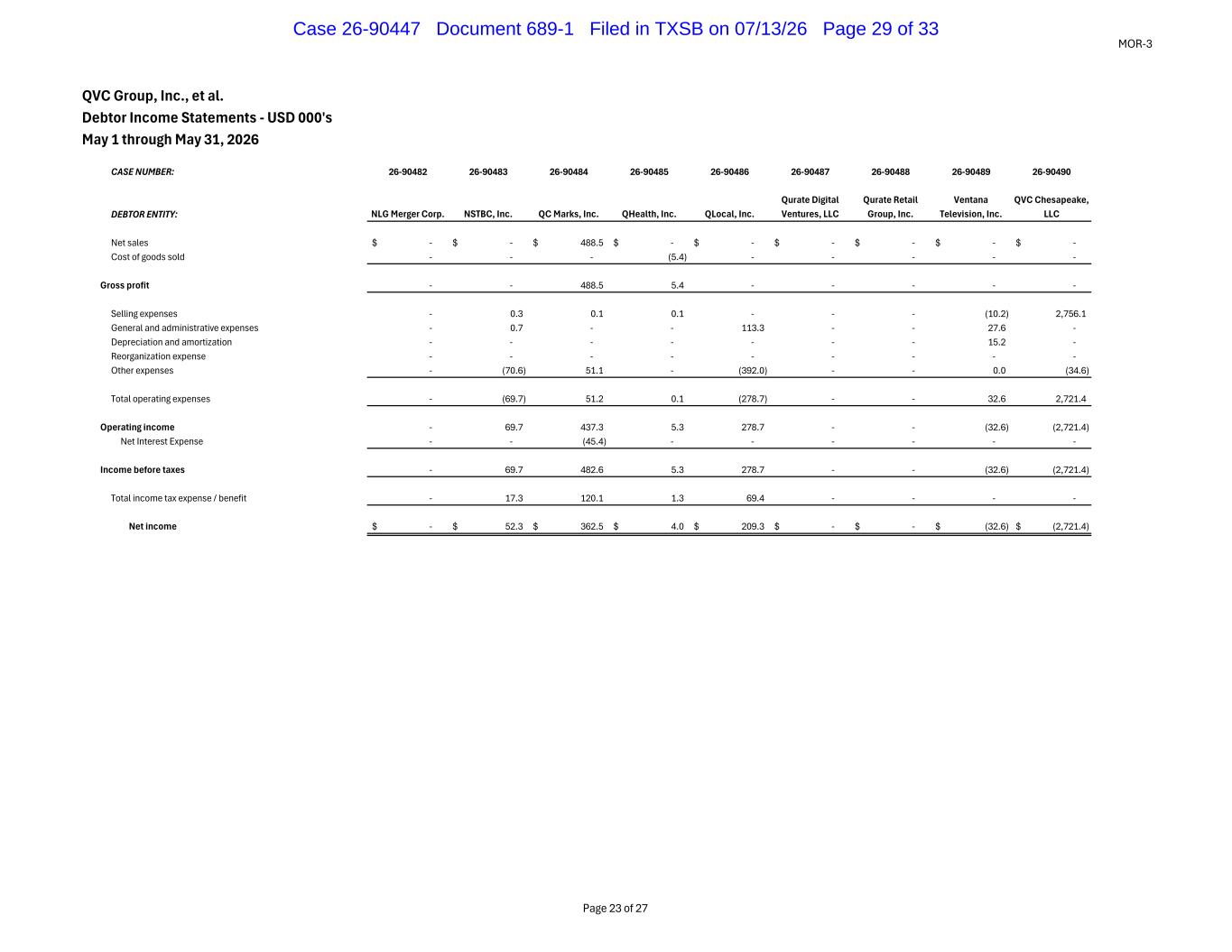 Case 26-90447 Document 689-1 Filed in TXSB on 07/13/26 Page 29 of 33

MOR-3

QVC Group, Inc., et al.
Debtor Income Statements - USD 000's
May 1 through May 31, 2026

| CASE NUMBER: | 26-90482 | 26-90483 | 26-90484 | 26-90485 | 26-90486 | 26-90487 | 26-90488 | 26-90489 | 26-90490 |
|---|---|---|---|---|---|---|---|---|---|
| DEBTOR ENTITY: | NLG Merger Corp. | NSTBC, Inc. | QC Marks, Inc. | QHealth, Inc. | QLocal, Inc. | Qurate Digital Ventures, LLC | Qurate Retail Group, Inc. | Ventana Television, Inc. | QVC Chesapeake, LLC |
| Net sales | $ - | $ - | $ 488.5 | $ - | $ - | $ - | $ - | $ - | $ - |
| Cost of goods sold | - | - | - | (5.4) | - | - | - | - | - |
| Gross profit | - | - | 488.5 | 5.4 | - | - | - | - | - |
| Selling expenses | - | 0.3 | 0.1 | 0.1 | - | - | - | (10.2) | 2,756.1 |
| General and administrative expenses | - | 0.7 | - | - | 113.3 | - | - | 27.6 | - |
| Depreciation and amortization | - | - | - | - | - | - | - | 15.2 | - |
| Reorganization expense | - | - | - | - | - | - | - | - | - |
| Other expenses | - | (70.6) | 51.1 | - | (392.0) | - | - | 0.0 | (34.6) |
| Total operating expenses | - | (69.7) | 51.2 | 0.1 | (278.7) | - | - | 32.6 | 2,721.4 |
| Operating income | - | 69.7 | 437.3 | 5.3 | 278.7 | - | - | (32.6) | (2,721.4) |
| Net Interest Expense | - | - | (45.4) | - | - | - | - | - | - |
| Income before taxes | - | 69.7 | 482.6 | 5.3 | 278.7 | - | - | (32.6) | (2,721.4) |
| Total income tax expense / benefit | - | 17.3 | 120.1 | 1.3 | 69.4 | - | - | - | - |
| Net income | $ - | $ 52.3 | $ 362.5 | $ 4.0 | $ 209.3 | $ - | $ - | $ (32.6) | $ (2,721.4) |

Page 23 of 27